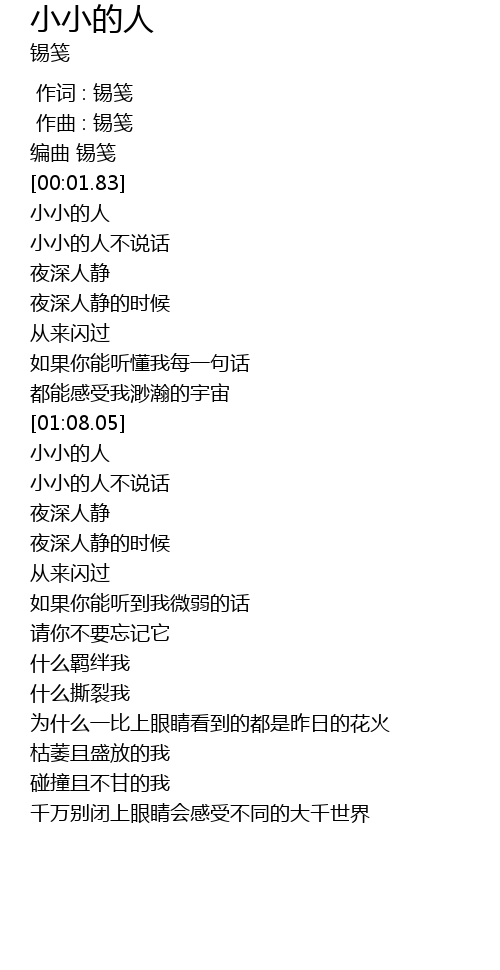 小小的人
锡笺

作词 : 锡笺
作曲 : 锡笺
编曲 锡笺
[00:01.83]
小小的人
小小的人不说话
夜深人静
夜深人静的时候
从来闪过
如果你能听懂我每一句话
都能感受我渺瀚的宇宙
[01:08.05]
小小的人
小小的人不说话
夜深人静
夜深人静的时候
从来闪过
如果你能听到我微弱的话
请你不要忘记它
什么羁绊我
什么撕裂我
为什么一比上眼睛看到的都是昨日的花火
枯萎且盛放的我
碰撞且不甘的我
千万别闭上眼睛会感受不同的大千世界